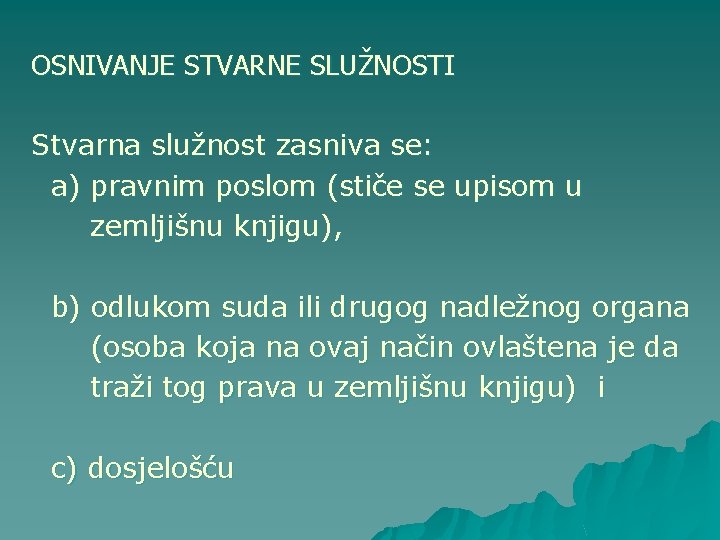 OSNIVANJE STVARNE SLUŽNOSTI

Stvarna služnost zasniva se:
a) pravnim poslom (stiče se upisom u zemljišnu knjigu),

b) odlukom suda ili drugog nadležnog organa (osoba koja na ovaj način ovlaštena je da traži tog prava u zemljišnu knjigu) i

c) dosjelošću